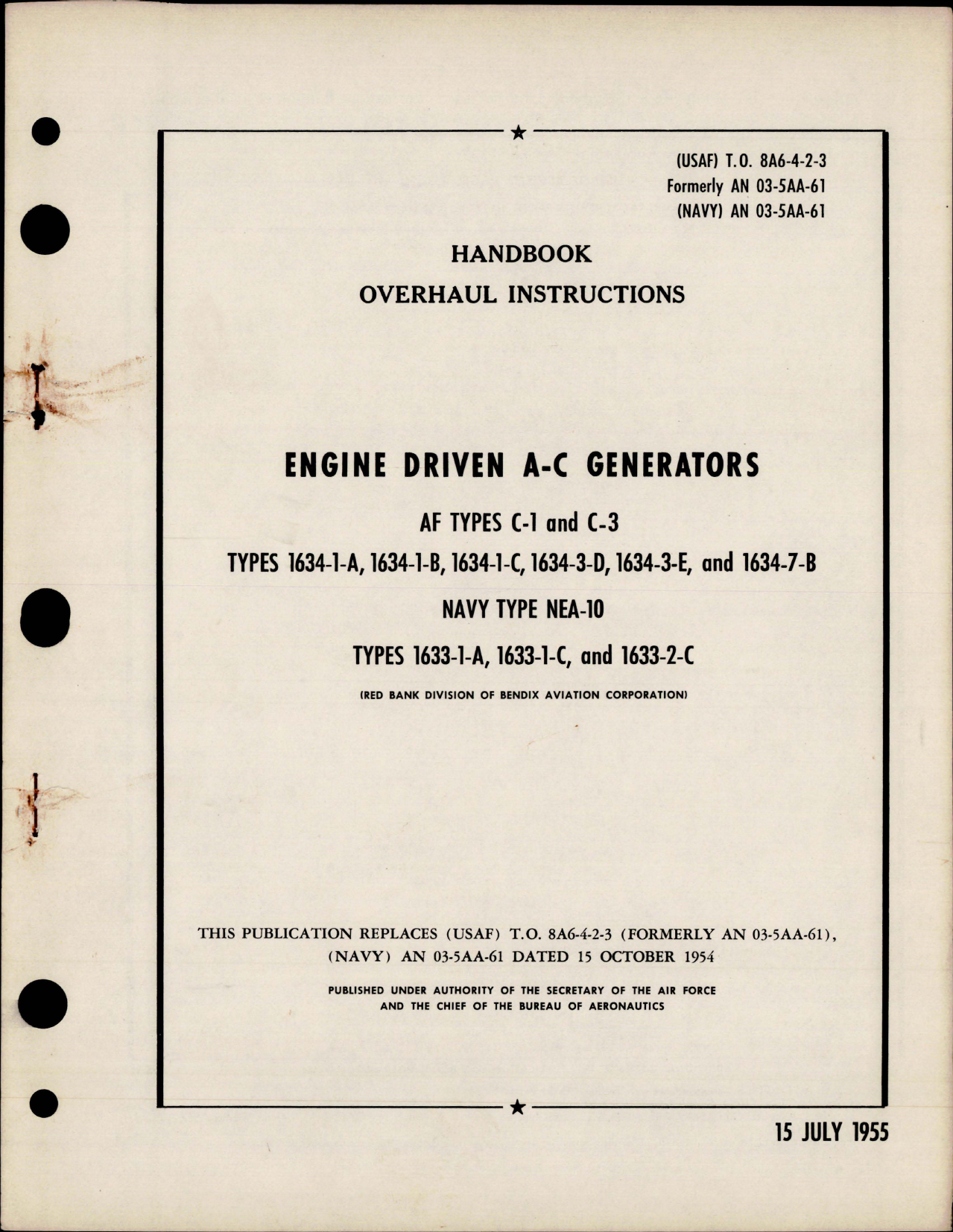 (USAF) T.O. 8A6-4-2-3
Formerly AN 03-5AA-61
(NAVY) AN 03-5AA-61

HANDBOOK
OVERHAUL INSTRUCTIONS

ENGINE DRIVEN A-C GENERATORS

AF TYPES C-1 and C-3

TYPES 1634-1-A, 1634-1-B, 1634-1-C, 1634-3-D, 1634-3-E, and 1634-7-B

NAVY TYPE NEA-10

TYPES 1633-1-A, 1633-1-C, and 1633-2-C

(RED BANK DIVISION OF BENDIX AVIATION CORPORATION)

THIS PUBLICATION REPLACES (USAF) T.O. 8A6-4-2-3 (FORMERLY AN 03-5AA-61), (NAVY) AN 03-5AA-61 DATED 15 OCTOBER 1954

PUBLISHED UNDER AUTHORITY OF THE SECRETARY OF THE AIR FORCE AND THE CHIEF OF THE BUREAU OF AERONAUTICS

15 JULY 1955